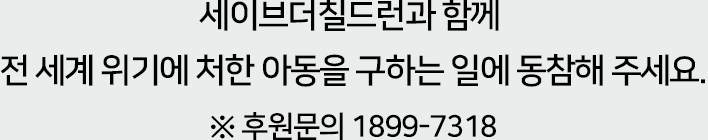 세이브더칠드런과 함께

전 세계 위기에 처한 아동을 구하는 일에 동참해 주세요.

※ 후원문의 1899-7318